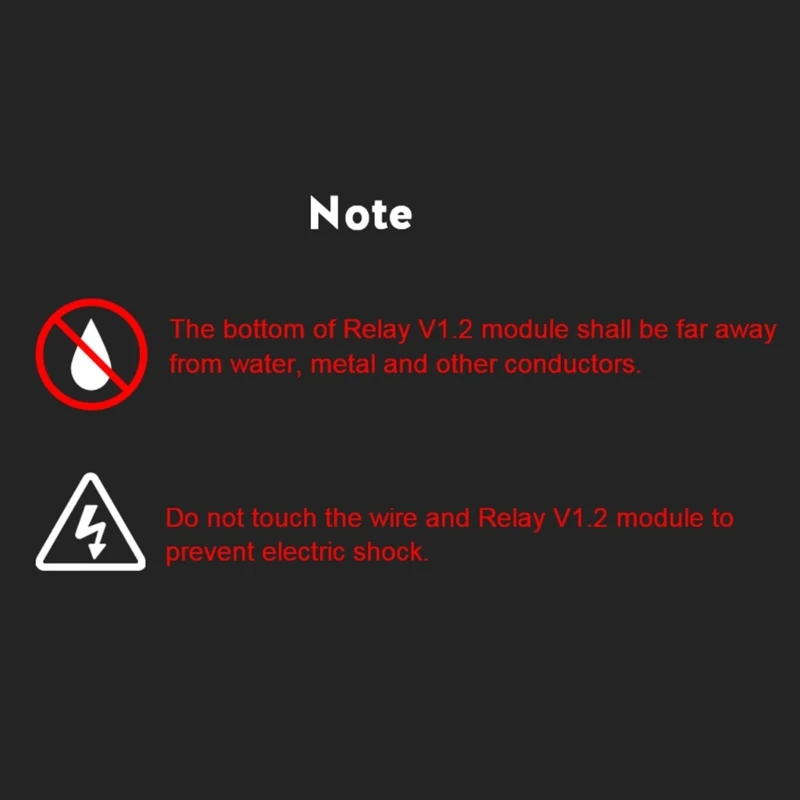 Note

The bottom of Relay V1.2 module shall be far away from water, metal and other conductors.

Do not touch the wire and Relay V1.2 module to prevent electric shock.